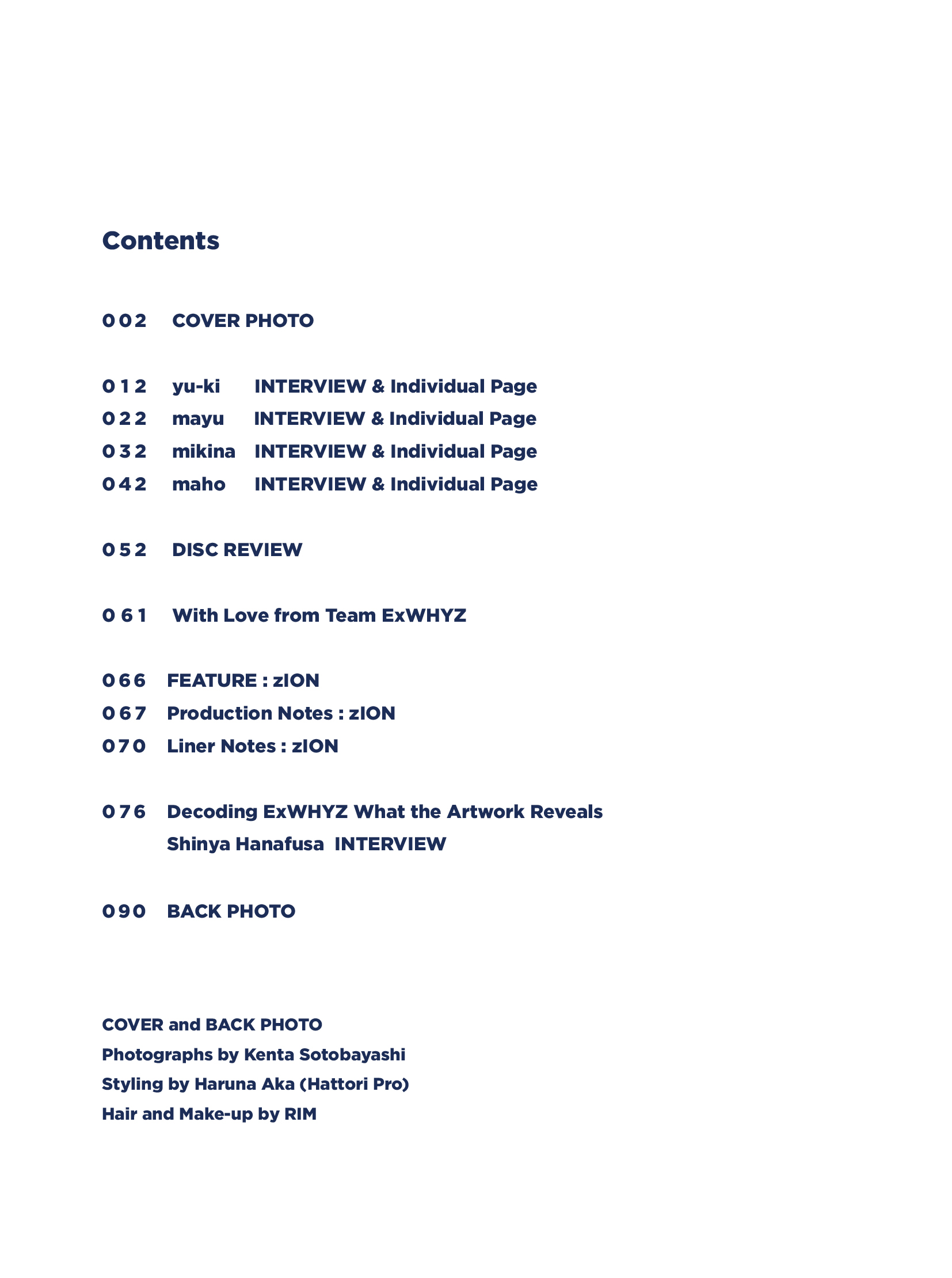 Contents

002 COVER PHOTO

012 yu-ki INTERVIEW & Individual Page
022 mayu INTERVIEW & Individual Page
032 mikina INTERVIEW & Individual Page
042 maho INTERVIEW & Individual Page

052 DISC REVIEW

061 With Love from Team ExWHYZ

066 FEATURE : zION
067 Production Notes : zION
070 Liner Notes : zION

076 Decoding ExWHYZ What the Artwork Reveals
Shinya Hanafusa INTERVIEW

090 BACK PHOTO

COVER and BACK PHOTO
Photographs by Kenta Sotobayashi
Styling by Haruna Aka (Hattori Pro)
Hair and Make-up by RIM